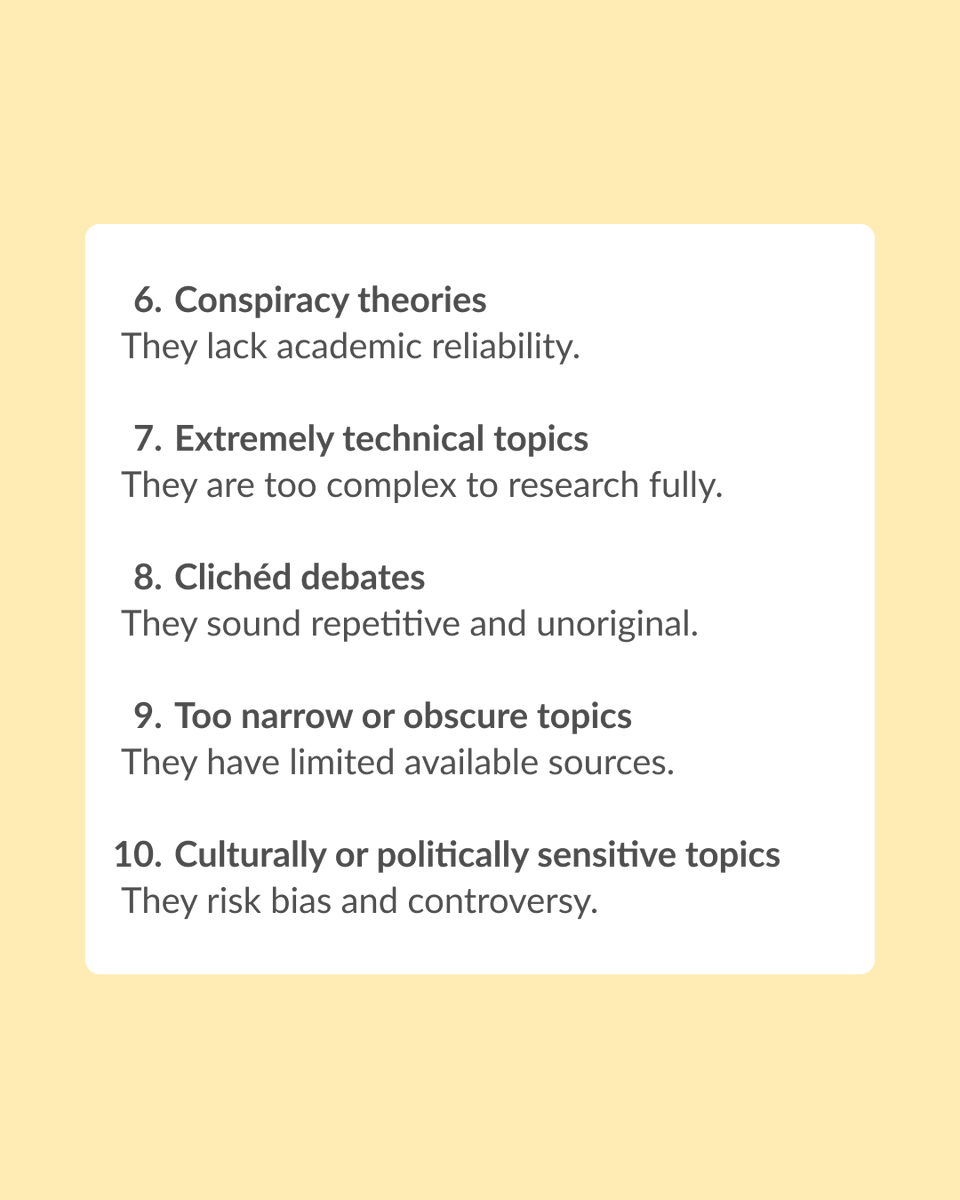 6. Conspiracy theories
They lack academic reliability.

7. Extremely technical topics
They are too complex to research fully.

8. Clichéd debates
They sound repetitive and unoriginal.

9. Too narrow or obscure topics
They have limited available sources.

10. Culturally or politically sensitive topics
They risk bias and controversy.